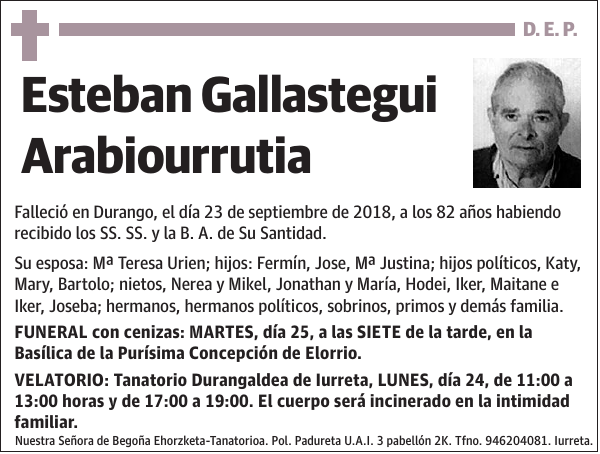 D. E. P.

Esteban Gallastegui Arabiourrutia

Falleció en Durango, el día 23 de septiembre de 2018, a los 82 años habiendo recibido los SS. SS. y la B. A. de Su Santidad.

Su esposa: Mª Teresa Urien; hijos: Fermín, Jose, Mª Justina; hijos políticos, Katy, Mary, Bartolo; nietos, Nerea y Mikel, Jonathan y María, Hodei, Iker, Maitane e Iker, Joseba; hermanos, hermanos políticos, sobrinos, primos y demás familia.

FUNERAL con cenizas: MARTES, día 25, a las SIETE de la tarde, en la Basílica de la Purísima Concepción de Elorrio.

VELATORIO: Tanatorio Durangaldea de Iurreta, LUNES, día 24, de 11:00 a 13:00 horas y de 17:00 a 19:00. El cuerpo será incinerado en la intimidad familiar.

Nuestra Señora de Begoña Ehorzketa-Tanatorioa. Pol. Padureta U.A.I. 3 pabellón 2K. Tfno. 946204081. Iurreta.